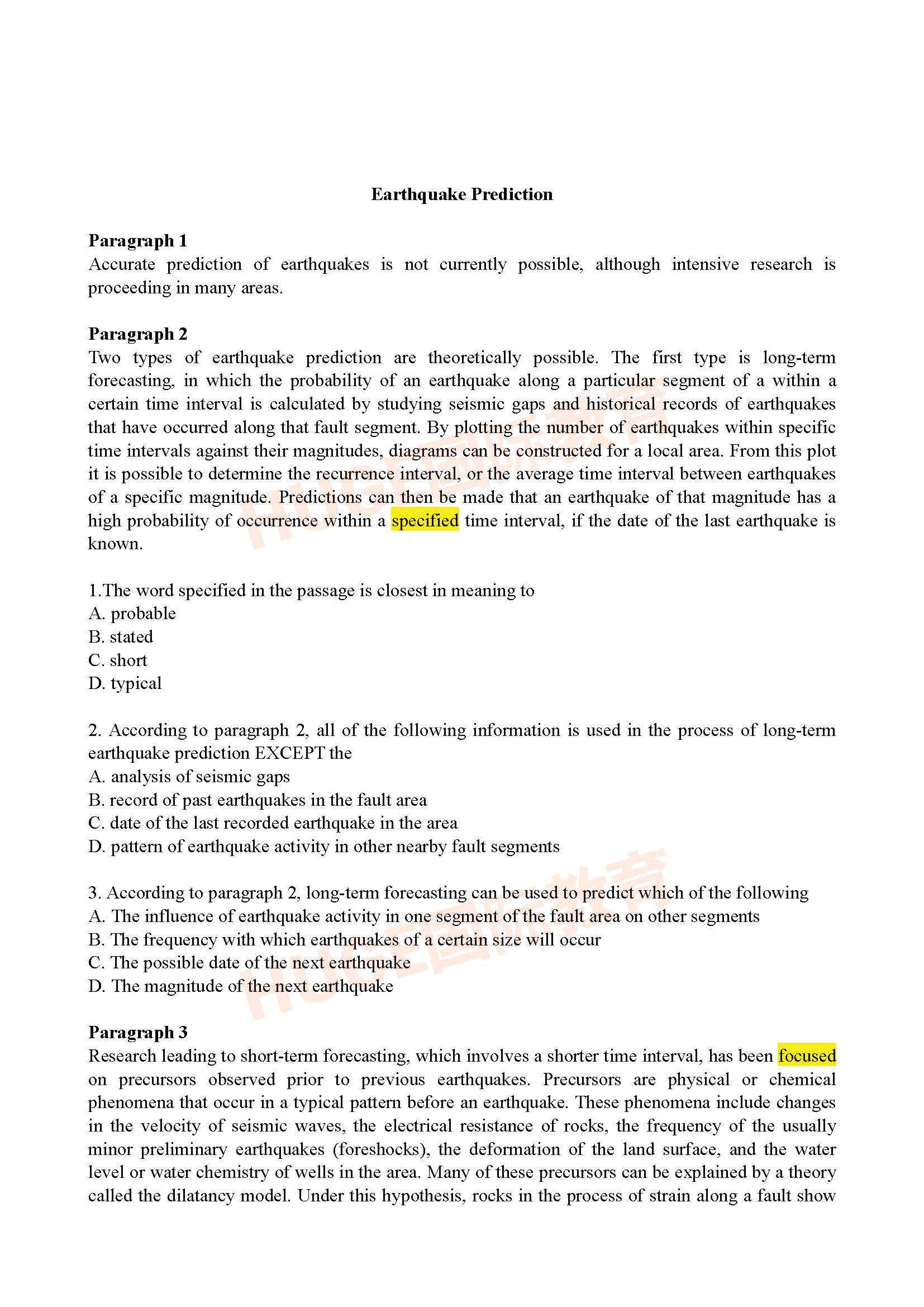 Earthquake Prediction

Paragraph 1
Accurate prediction of earthquakes is not currently possible, although intensive research is proceeding in many areas.

Paragraph 2
Two types of earthquake prediction are theoretically possible. The first type is long-term forecasting, in which the probability of an earthquake along a particular segment of a within a certain time interval is calculated by studying seismic gaps and historical records of earthquakes that have occurred along that fault segment. By plotting the number of earthquakes within specific time intervals against their magnitudes, diagrams can be constructed for a local area. From this plot it is possible to determine the recurrence interval, or the average time interval between earthquakes of a specific magnitude. Predictions can then be made that an earthquake of that magnitude has a high probability of occurrence within a specified time interval, if the date of the last earthquake is known.

HUGE国际教育

1.The word specified in the passage is closest in meaning to
A. probable
B. stated
C. short
D. typical

2. According to paragraph 2, all of the following information is used in the process of long-term earthquake prediction EXCEPT the
A. analysis of seismic gaps
B. record of past earthquakes in the fault area
C. date of the last recorded earthquake in the area
D. pattern of earthquake activity in other nearby fault segments

3. According to paragraph 2, long-term forecasting can be used to predict which of the following
A. The influence of earthquake activity in one segment of the fault area on other segments
B. The frequency with which earthquakes of a certain size will occur
C. The possible date of the next earthquake
D. The magnitude of the next earthquake

HUGE国际教育

Paragraph 3
Research leading to short-term forecasting, which involves a shorter time interval, has been focused on precursors observed prior to previous earthquakes. Precursors are physical or chemical phenomena that occur in a typical pattern before an earthquake. These phenomena include changes in the velocity of seismic waves, the electrical resistance of rocks, the frequency of the usually minor preliminary earthquakes (foreshocks), the deformation of the land surface, and the water level or water chemistry of wells in the area. Many of these precursors can be explained by a theory called the dilatancy model. Under this hypothesis, rocks in the process of strain along a fault show